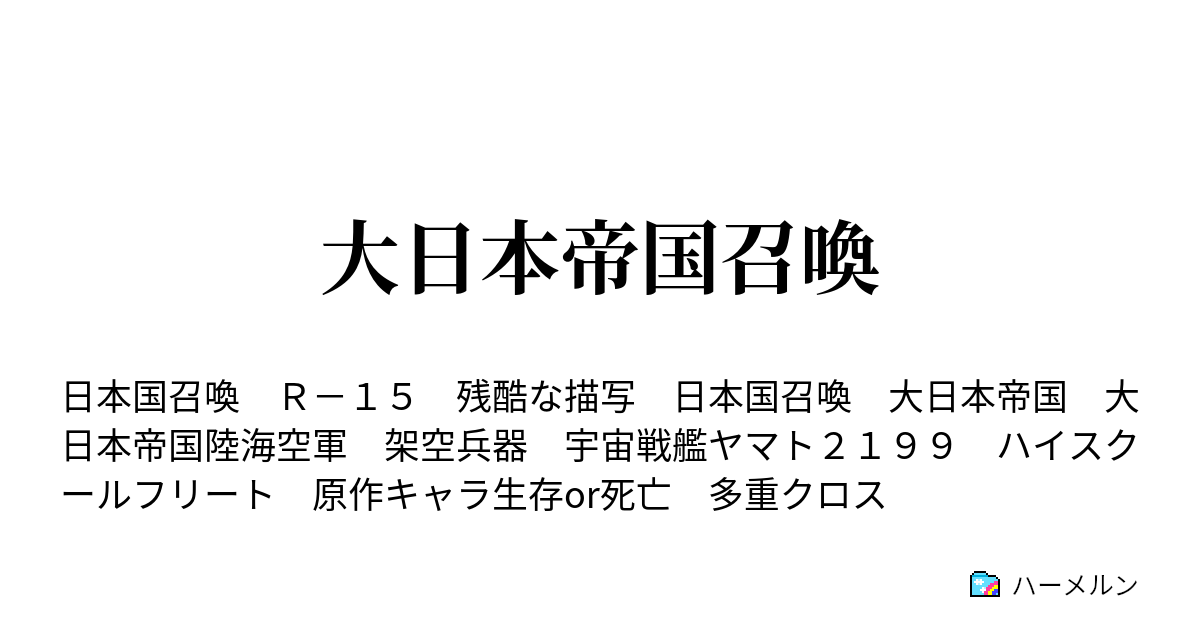 大日本帝国召喚

日本国召喚　Ｒ－１５　残酷な描写　日本国召喚　大日本帝国　大日本帝国陸海空軍　架空兵器　宇宙戦艦ヤマト２１９９　ハイスクールフリート　原作キャラ生存or死亡　多重クロス

ハーメルン